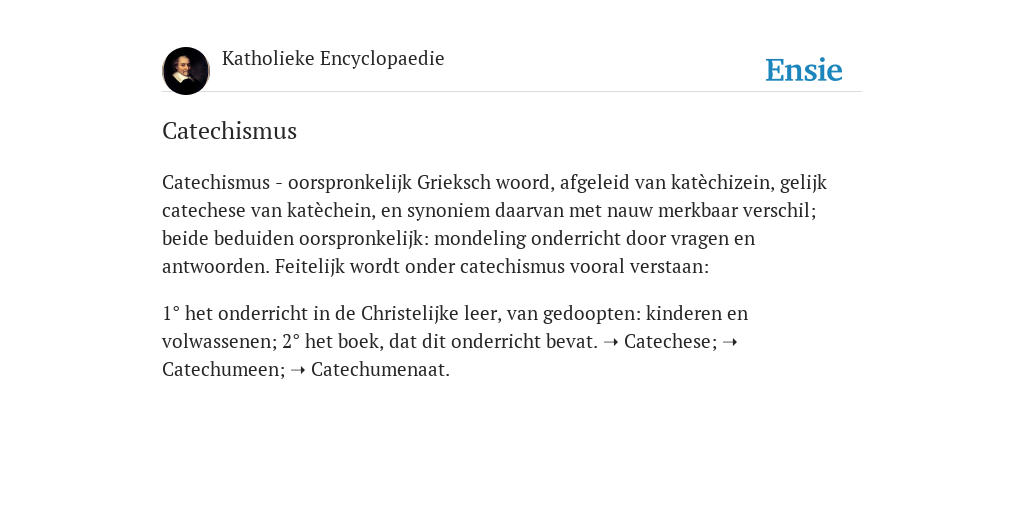 Katholieke Encyclopaedie

Ensie

Catechismus

Catechismus - oorspronkelijk Grieksch woord, afgeleid van katèchizein, gelijk catechese van katèchein, en synoniem daarvan met nauw merkbaar verschil; beide beduiden oorspronkelijk: mondeling onderricht door vragen en antwoorden. Feitelijk wordt onder catechismus vooral verstaan:

1° het onderricht in de Christelijke leer, van gedoopten: kinderen en volwassenen; 2° het boek, dat dit onderricht bevat. ➝ Catechese; ➝ Catechumeen; ➝ Catechumenaat.